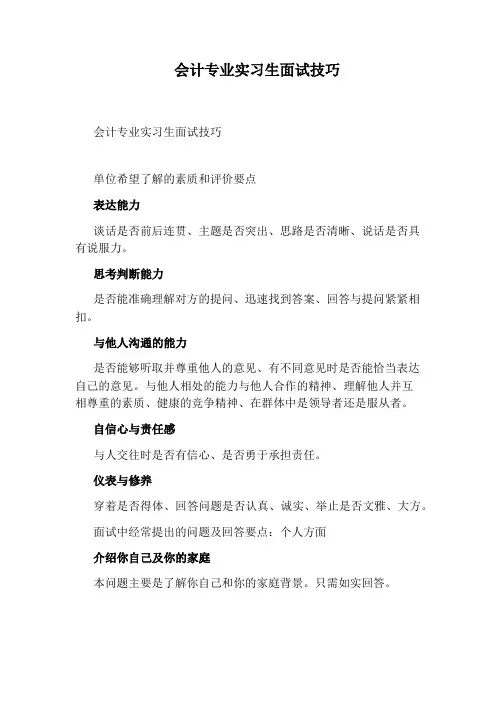 会计专业实习生面试技巧

会计专业实习生面试技巧

单位希望了解的素质和评价要点

表达能力

谈话是否前后连贯、主题是否突出、思路是否清晰、说话是否具有说服力。

思考判断能力

是否能准确理解对方的提问、迅速找到答案、回答与提问紧紧相扣。

与他人沟通的能力

是否能够听取并尊重他人的意见、有不同意见时是否能恰当表达自己的意见。与他人相处的能力与他人合作的精神、理解他人并互相尊重的素质、健康的竞争精神、在群体中是领导者还是服从者。

自信心与责任感

与人交往时是否有信心、是否勇于承担责任。

仪表与修养

穿着是否得体、回答问题是否认真、诚实、举止是否文雅、大方。

面试中经常提出的问题及回答要点：个人方面

介绍你自己及你的家庭

本问题主要是了解你自己和你的家庭背景。只需如实回答。